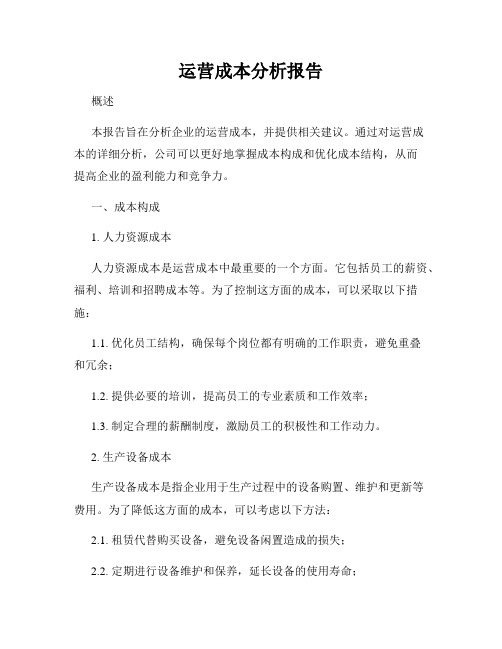 运营成本分析报告

概述

本报告旨在分析企业的运营成本，并提供相关建议。通过对运营成本的详细分析，公司可以更好地掌握成本构成和优化成本结构，从而提高企业的盈利能力和竞争力。

一、成本构成

1. 人力资源成本

人力资源成本是运营成本中最重要的一个方面。它包括员工的薪资、福利、培训和招聘成本等。为了控制这方面的成本，可以采取以下措施：

1.1. 优化员工结构，确保每个岗位都有明确的工作职责，避免重叠和冗余；

1.2. 提供必要的培训，提高员工的专业素质和工作效率；

1.3. 制定合理的薪酬制度，激励员工的积极性和工作动力。

2. 生产设备成本

生产设备成本是指企业用于生产过程中的设备购置、维护和更新等费用。为了降低这方面的成本，可以考虑以下方法：

2.1. 租赁代替购买设备，避免设备闲置造成的损失；

2.2. 定期进行设备维护和保养，延长设备的使用寿命；